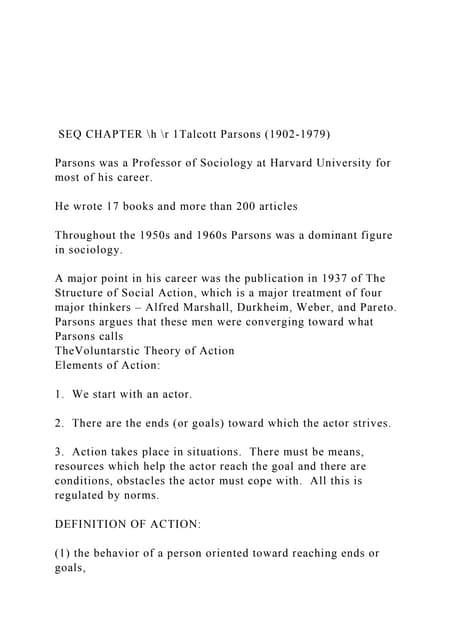 SEQ CHAPTER \h \r 1Talcott Parsons (1902-1979)

Parsons was a Professor of Sociology at Harvard University for most of his career.

He wrote 17 books and more than 200 articles

Throughout the 1950s and 1960s Parsons was a dominant figure in sociology.

A major point in his career was the publication in 1937 of The Structure of Social Action, which is a major treatment of four major thinkers – Alfred Marshall, Durkheim, Weber, and Pareto. Parsons argues that these men were converging toward what Parsons calls
TheVoluntarstic Theory of Action
Elements of Action:

1. We start with an actor.

2. There are the ends (or goals) toward which the actor strives.

3. Action takes place in situations. There must be means, resources which help the actor reach the goal and there are conditions, obstacles the actor must cope with. All this is regulated by norms.

DEFINITION OF ACTION:

(1) the behavior of a person oriented toward reaching ends or goals,